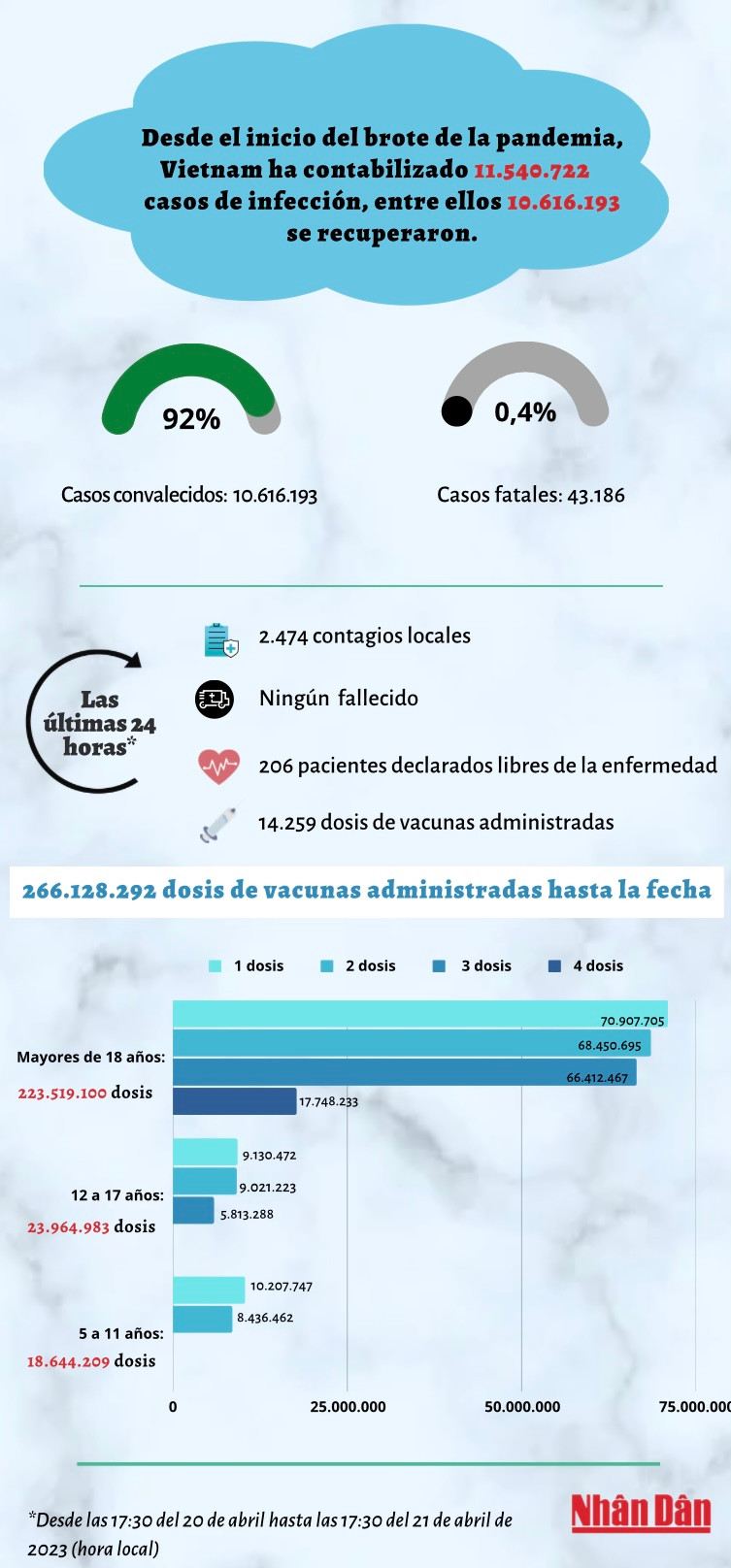 Desde el inicio del brote de la pandemia, Vietnam ha contabilizado 11.540.722 casos de infección, entre ellos 10.616.193 se recuperaron.

92%

0,4%

Casos convalecidos: 10.616.193

Casos fatales: 43.186

Las últimas 24 horas*

2.474 contagios locales

Ningún fallecido

206 pacientes declarados libres de la enfermedad

14.259 dosis de vacunas administradas

266.128.292 dosis de vacunas administradas hasta la fecha

1 dosis 2 dosis 3 dosis 4 dosis

Mayores de 18 años: 223.519.100 dosis

70.907.705
68.450.695
66.412.467
17.748.233

12 a 17 años: 23.964.983 dosis

9.130.472
9.021.223
5.813.288

5 a 11 años: 18.644.209 dosis

10.207.747
8.436.462

0 25.000.000 50.000.000 75.000.000

*Desde las 17:30 del 20 de abril hasta las 17:30 del 21 de abril de 2023 (hora local)

Nhân Dân